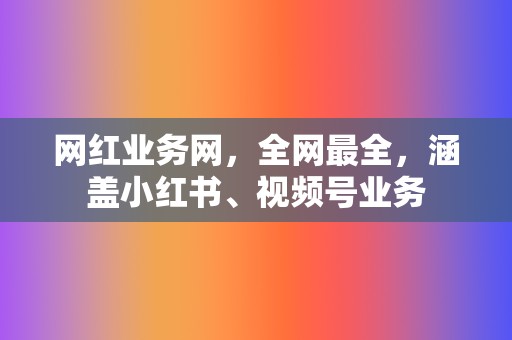 网红业务网，全网最全，涵盖小红书、视频号业务